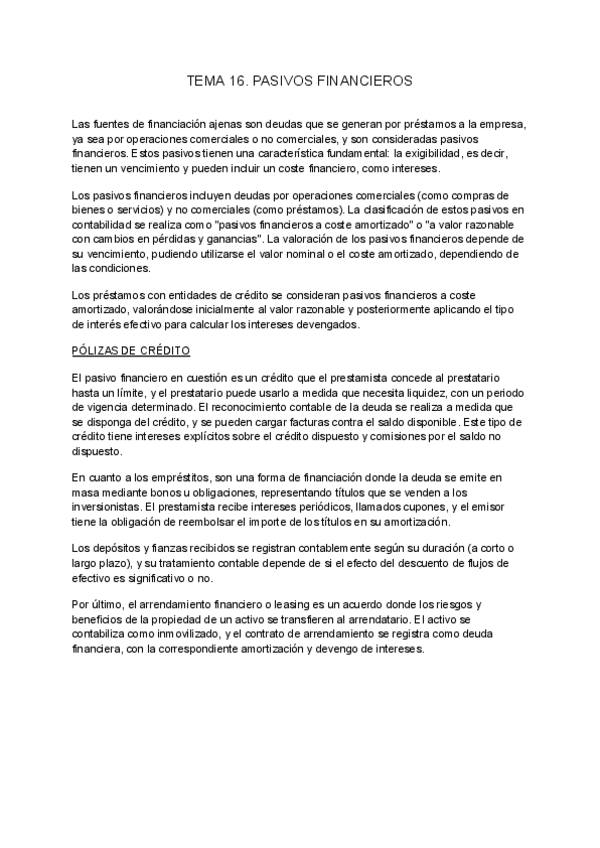 TEMA 16. PASIVOS FINANCIEROS

Las fuentes de financiación ajenas son deudas que se generan por préstamos a la empresa, ya sea por operaciones comerciales o no comerciales, y son consideradas pasivos financieros. Estos pasivos tienen una característica fundamental: la exigibilidad, es decir, tienen un vencimiento y pueden incluir un coste financiero, como intereses.

Los pasivos financieros incluyen deudas por operaciones comerciales (como compras de bienes o servicios) y no comerciales (como préstamos). La clasificación de estos pasivos en contabilidad se realiza como "pasivos financieros a coste amortizado" o "a valor razonable con cambios en pérdidas y ganancias". La valoración de los pasivos financieros depende de su vencimiento, pudiendo utilizarse el valor nominal o el coste amortizado, dependiendo de las condiciones.

Los préstamos con entidades de crédito se consideran pasivos financieros a coste amortizado, valorándose inicialmente al valor razonable y posteriormente aplicando el tipo de interés efectivo para calcular los intereses devengados.

PÓLIZAS DE CRÉDITO

El pasivo financiero en cuestión es un crédito que el prestamista concede al prestatario hasta un límite, y el prestatario puede usarlo a medida que necesita liquidez, con un periodo de vigencia determinado. El reconocimiento contable de la deuda se realiza a medida que se disponga del crédito, y se pueden cargar facturas contra el saldo disponible. Este tipo de crédito tiene intereses explícitos sobre el crédito dispuesto y comisiones por el saldo no dispuesto.

En cuanto a los empréstitos, son una forma de financiación donde la deuda se emite en masa mediante bonos u obligaciones, representando títulos que se venden a los inversionistas. El prestamista recibe intereses periódicos, llamados cupones, y el emisor tiene la obligación de reembolsar el importe de los títulos en su amortización.

Los depósitos y fianzas recibidos se registran contablemente según su duración (a corto o largo plazo), y su tratamiento contable depende de si el efecto del descuento de flujos de efectivo es significativo o no.

Por último, el arrendamiento financiero o leasing es un acuerdo donde los riesgos y beneficios de la propiedad de un activo se transfieren al arrendatario. El activo se contabiliza como inmovilizado, y el contrato de arrendamiento se registra como deuda financiera, con la correspondiente amortización y devengo de intereses.